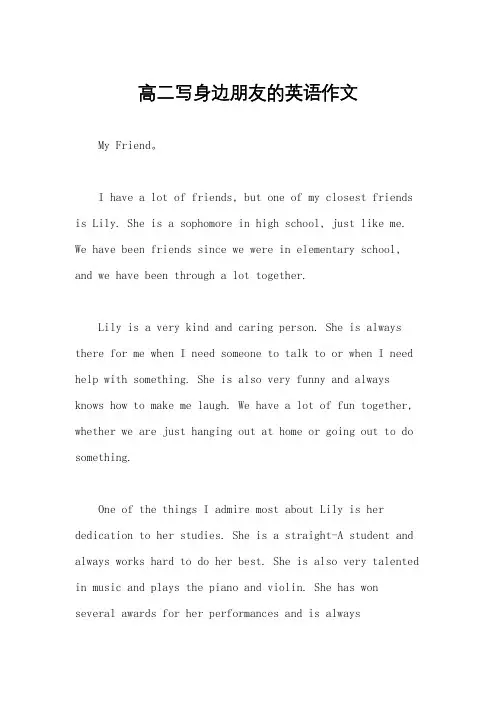 高二写身边朋友的英语作文

My Friend。

I have a lot of friends, but one of my closest friends is Lily. She is a sophomore in high school, just like me. We have been friends since we were in elementary school, and we have been through a lot together.

Lily is a very kind and caring person. She is always there for me when I need someone to talk to or when I need help with something. She is also very funny and always knows how to make me laugh. We have a lot of fun together, whether we are just hanging out at home or going out to do something.

One of the things I admire most about Lily is her dedication to her studies. She is a straight-A student and always works hard to do her best. She is also very talented in music and plays the piano and violin. She has won several awards for her performances and is always